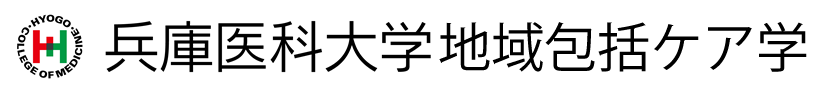 HYOGO COLLEGE OF MEDICINE

兵庫医科大学地域包括ケア学